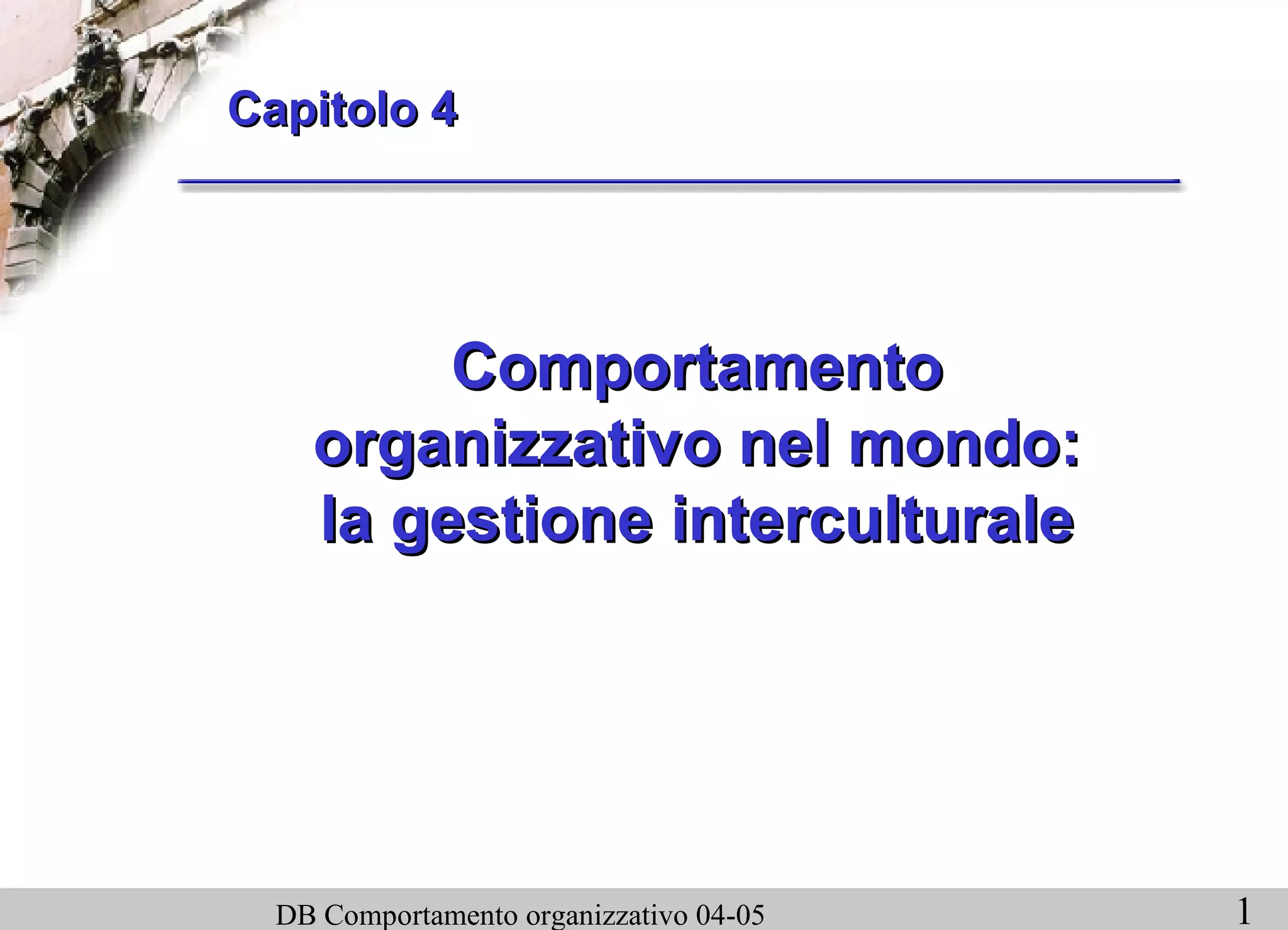 Capitolo 4

Comportamento organizzativo nel mondo: la gestione interculturale

DB Comportamento organizzativo 04-05

1